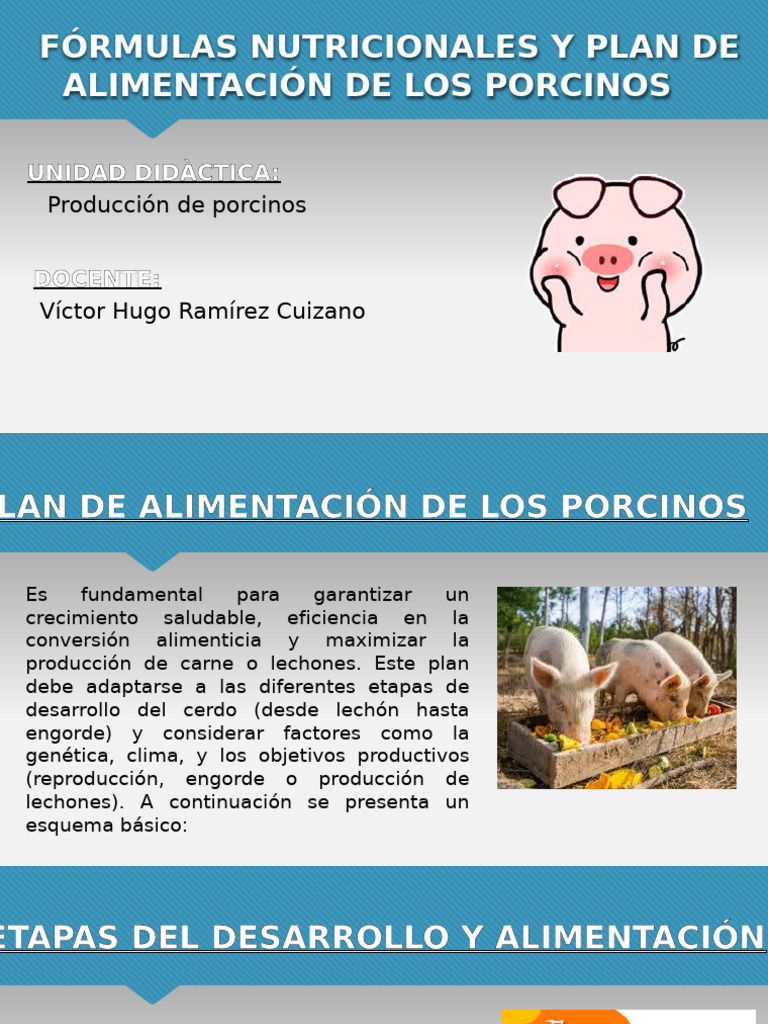 FÓRMULAS NUTRICIONALES Y PLAN DE ALIMENTACIÓN DE LOS PORCINOS

UNIDAD DIDÀCTICA:

Producción de porcinos

DOCENTE:

Víctor Hugo Ramírez Cuizano

LAN DE ALIMENTACIÓN DE LOS PORCINOS

Es fundamental para garantizar un crecimiento saludable, eficiencia en la conversión alimenticia y maximizar la producción de carne o lechones. Este plan debe adaptarse a las diferentes etapas de desarrollo del cerdo (desde lechón hasta engorde) y considerar factores como la genética, clima, y los objetivos productivos (reproducción, engorde o producción de lechones). A continuación se presenta un esquema básico:

ETAPAS DEL DESARROLLO Y ALIMENTACIÓN